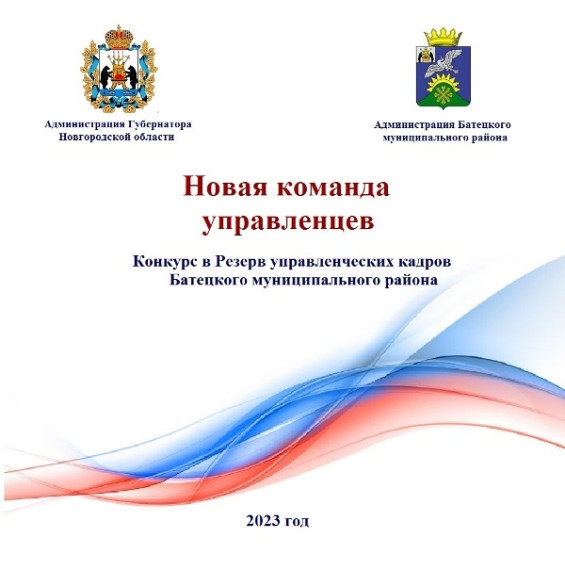 Администрация Губернатора
Новгородской области

Администрация Батецкого
муниципального района

Новая команда
управленцев

Конкурс в Резерв управленческих кадров
Батецкого муниципального района

2023 год